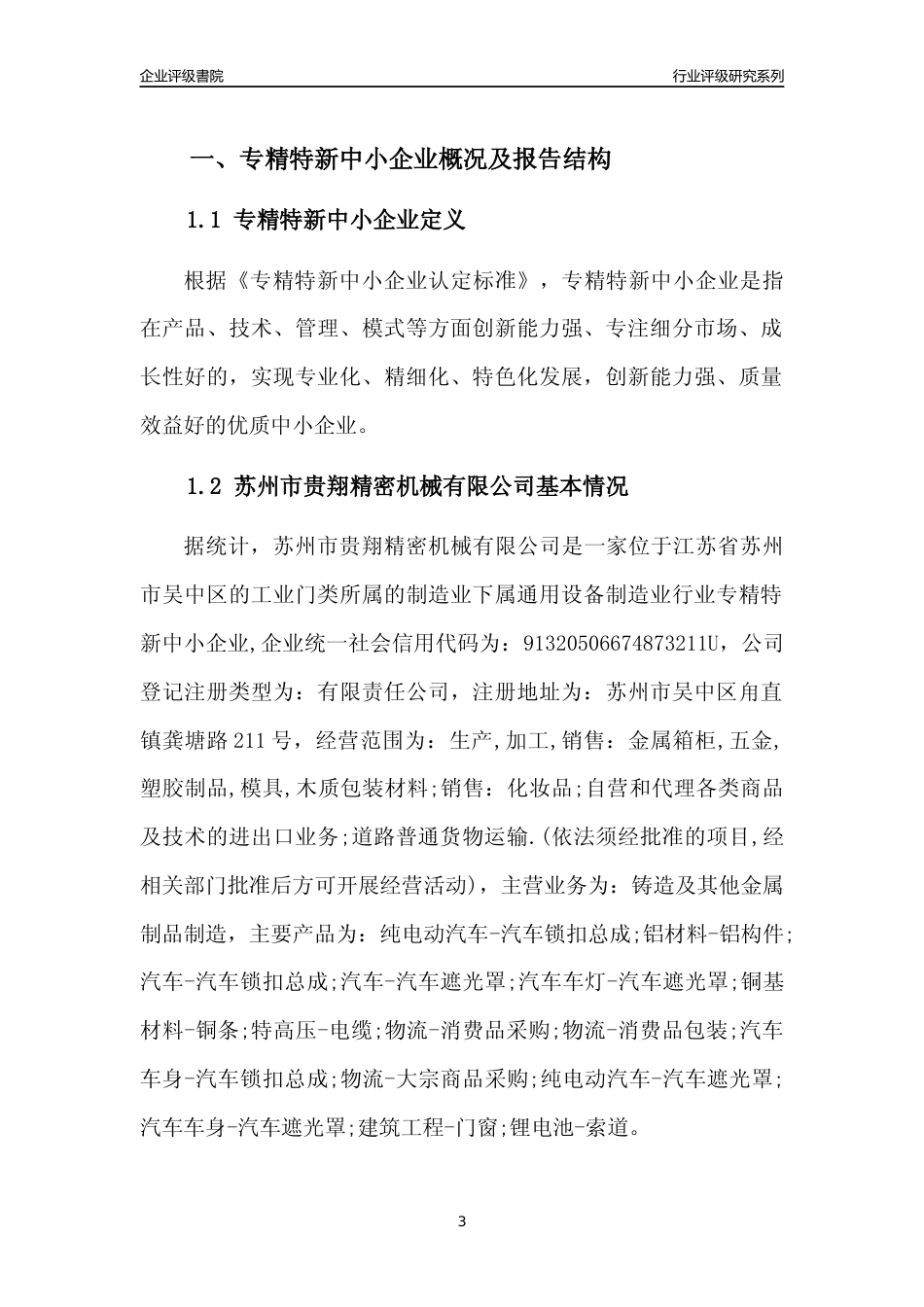 企业评级書院

行业评级研究系列

一、专精特新中小企业概况及报告结构

1.1 专精特新中小企业定义

根据《专精特新中小企业认定标准》，专精特新中小企业是指在产品、技术、管理、模式等方面创新能力强、专注细分市场、成长性好的，实现专业化、精细化、特色化发展，创新能力强、质量效益好的优质中小企业。

1.2 苏州市贵翔精密机械有限公司基本情况

据统计，苏州市贵翔精密机械有限公司是一家位于江苏省苏州市吴中区的工业门类所属的制造业下属通用设备制造业行业专精特新中小企业,企业统一社会信用代码为：91320506674873211U，公司登记注册类型为：有限责任公司，注册地址为：苏州市吴中区甪直镇龚塘路211号，经营范围为：生产,加工,销售：金属箱柜,五金,塑胶制品,模具,木质包装材料;销售：化妆品;自营和代理各类商品及技术的进出口业务;道路普通货物运输.(依法须经批准的项目,经相关部门批准后方可开展经营活动)，主营业务为：铸造及其他金属制品制造，主要产品为：纯电动汽车-汽车锁扣总成;铝材料-铝构件;汽车-汽车锁扣总成;汽车-汽车遮光罩;汽车车灯-汽车遮光罩;铜基材料-铜条;特高压-电缆;物流-消费品采购;物流-消费品包装;汽车车身-汽车锁扣总成;物流-大宗商品采购;纯电动汽车-汽车遮光罩;汽车车身-汽车遮光罩;建筑工程-门窗;锂电池-索道。

3